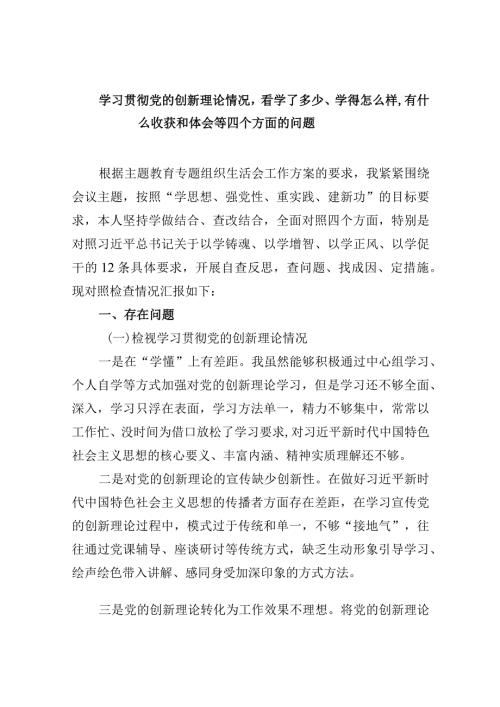 学习贯彻党的创新理论情况，看学了多少、学得怎么样,有什么收获和体会等四个方面的问题

根据主题教育专题组织生活会工作方案的要求，我紧紧围绕会议主题，按照“学思想、强党性、重实践、建新功”的目标要求，本人坚持学做结合、查改结合，全面对照四个方面，特别是对照习近平总书记关于以学铸魂、以学增智、以学正风、以学促干的12条具体要求，开展自查反思，查问题、找成因、定措施。现对照检查情况汇报如下：

一、存在问题

(一)检视学习贯彻党的创新理论情况

一是在“学懂”上有差距。我虽然能够积极通过中心组学习、个人自学等方式加强对党的创新理论学习，但是学习还不够全面、深入，学习只浮在表面，学习方法单一，精力不够集中，常常以工作忙、没时间为借口放松了学习要求,对习近平新时代中国特色社会主义思想的核心要义、丰富内涵、精神实质理解还不够。

二是对党的创新理论的宣传缺少创新性。在做好习近平新时代中国特色社会主义思想的传播者方面存在差距，在学习宣传党的创新理论过程中，模式过于传统和单一，不够“接地气”，往往通过党课辅导、座谈研讨等传统方式，缺乏生动形象引导学习、绘声绘色带入讲解、感同身受加深印象的方式方法。

三是党的创新理论转化为工作效果不理想。将党的创新理论